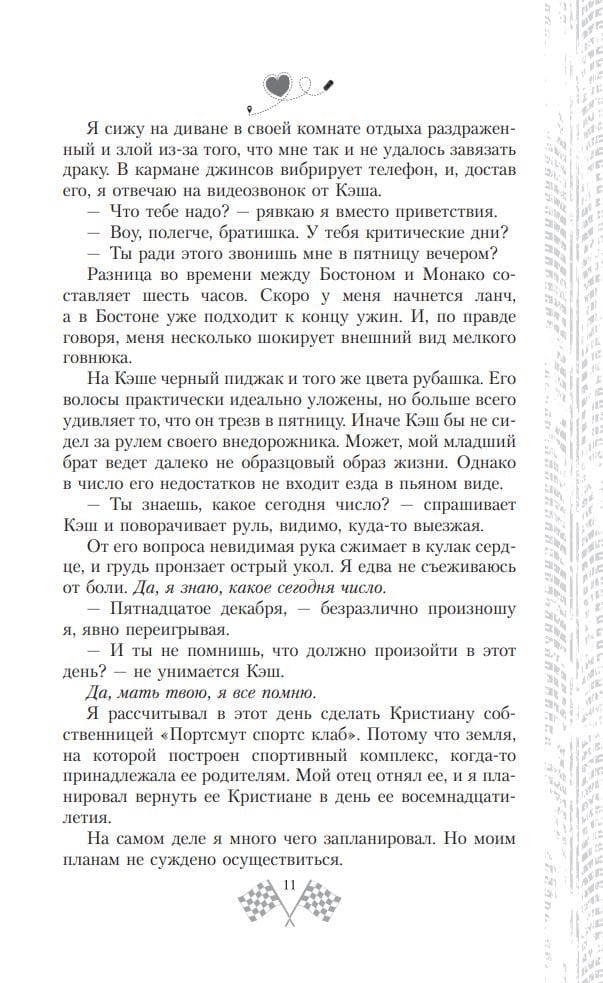 Я сижу на диване в своей комнате отдыха раздраженный и злой из-за того, что мне так и не удалось завязать драку. В кармане джинсов вибрирует телефон, и, достав его, я отвечаю на видеозвонок от Кэша.

— Что тебе надо? — рявкаю я вместо приветствия.

— Воу, полегче, братишка. У тебя критические дни?

— Ты ради этого звонишь мне в пятницу вечером?

Разница во времени между Бостоном и Монако составляет шесть часов. Скоро у меня начнется ланч, а в Бостоне уже подходит к концу ужин. И, по правде говоря, меня несколько шокирует внешний вид мелкого говнюка.

На Кэше черный пиджак и того же цвета рубашка. Его волосы практически идеально уложены, но больше всего удивляет то, что он трезв в пятницу. Иначе Кэш бы не сидел за рулем своего внедорожника. Может, мой младший брат ведет далеко не образцовый образ жизни. Однако в число его недостатков не входит езда в пьяном виде.

— Ты знаешь, какое сегодня число? — спрашивает Кэш и поворачивает руль, видимо, куда-то выезжая.

От его вопроса невидимая рука сжимает в кулак сердце, и грудь пронзает острый укол. Я едва не съеживаюсь от боли. Да, я знаю, какое сегодня число.

— Пятнадцатое декабря, — безразлично произношу я, явно переигрывая.

— И ты не помнишь, что должно произойти в этот день? — не унимается Кэш.

Да, мать твою, я все помню.

Я рассчитывал в этот день сделать Кристиану собственницей «Портсмут спортс клаб». Потому что земля, на которой построен спортивный комплекс, когда-то принадлежала ее родителям. Мой отец отнял ее, и я планировал вернуть ее Кристиане в день ее восемнадцатилетия.

На самом деле я много чего запланировал. Но моим планам не суждено осуществиться.

11